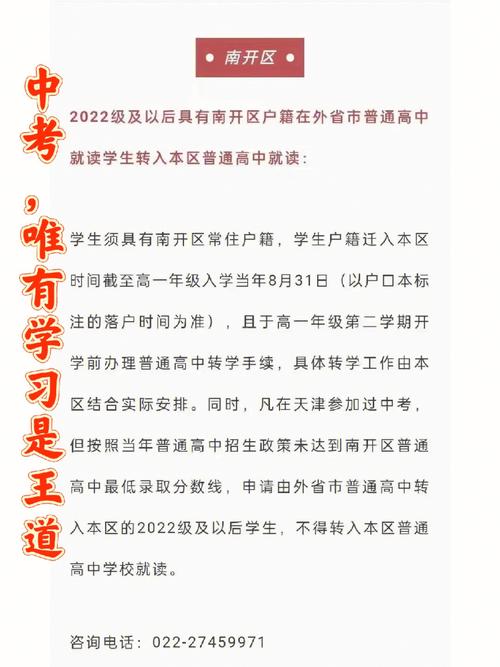 中考，唯有学习是王道

• 南开区 •

2022级及以后具有南开区户籍在外省市普通高中就读学生转入本区普通高中就读：

学生须具有南开区常住户籍，学生户籍迁入本区时间截至高一年级入学当年8月31日（以户口本标注的落户时间为准），且于高一年级第二学期开学前办理普通高中转学手续，具体转学工作由本区结合实际安排。同时，凡在天津参加过中考，但按照当年普通高中招生政策未达到南开区普通高中最低录取分数线，申请由外省市普通高中转入本区的2022级及以后学生，不得转入本区普通高中学校就读。

咨询电话：022-27459971